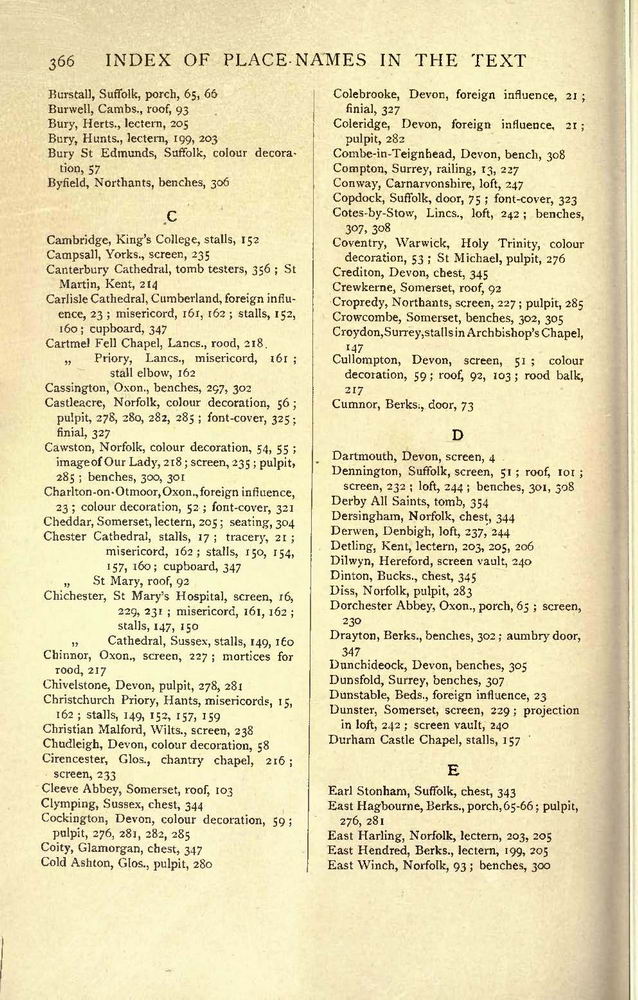 366 INDEX OF PLACE-NAMES IN THE TEXT

Burstall, Suffolk, porch, 65, 66
Burwell, Cambs., roof, 93
Bury, Herts., lectern, 205
Bury, Hunts., lectern, 199, 203
Bury St Edmunds, Suffolk, colour decoration, 57
Byfield, Northants, benches, 306

C

Cambridge, King's College, stalls, 152
Campsall, Yorks., screen, 235
Canterbury Cathedral, tomb testers, 356; St Martin, Kent, 214
Carlisle Cathedral, Cumberland, foreign influence, 23; misericord, 161, 162; stalls, 152, 160; cupboard, 347
Cartmel Fell Chapel, Lancs., rood, 218.
„ Priory, Lancs., misericord, 161; stall elbow, 162
Cassington, Oxon., benches, 297, 302
Castleacre, Norfolk, colour decoration, 56; pulpit, 278, 280, 282, 285; font-cover, 325; finial, 327
Cawston, Norfolk, colour decoration, 54, 55; image of Our Lady, 218; screen, 235; pulpit, 285; benches, 300, 301
Charlton-on-Otmoor, Oxon., foreign influence, 23; colour decoration, 52; font-cover, 321
Cheddar, Somerset, lectern, 205; seating, 304
Chester Cathedral, stalls, 17; tracery, 21; misericord, 162; stalls, 150, 154, 157, 160; cupboard, 347
„ St Mary, roof, 92
Chichester, St Mary's Hospital, screen, 16, 229, 231; misericord, 161, 162; stalls, 147, 150
„ Cathedral, Sussex, stalls, 149, 160
Chinnor, Oxon., screen, 227; mortices for rood, 217
Chivelstone, Devon, pulpit, 278, 281
Christchurch Priory, Hants, misericords, 15, 162; stalls, 149, 152, 157, 159
Christian Malford, Wilts., screen, 238
Chudleigh, Devon, colour decoration, 58
Cirencester, Glos., chantry chapel, 216; screen, 233
Cleeve Abbey, Somerset, roof, 103
Clymping, Sussex, chest, 344
Cockington, Devon, colour decoration, 59; pulpit, 276, 281, 282, 285
Coity, Glamorgan, chest, 347
Cold Ashton, Glos., pulpit, 280

Colebrooke, Devon, foreign influence, 21; finial, 327
Coleridge, Devon, foreign influence, 21; pulpit, 282
Combe-in-Teignhead, Devon, bench, 308
Compton, Surrey, railing, 13, 227
Conway, Carnarvonshire, loft, 247
Copdock, Suffolk, door, 75; font-cover, 323
Cotes-by-Stow, Lincs., loft, 242; benches, 307, 308
Coventry, Warwick, Holy Trinity, colour decoration, 53; St Michael, pulpit, 276
Crediton, Devon, chest, 345
Crewkerne, Somerset, roof, 92
Cropredy, Northants, screen, 227; pulpit, 285
Crowcombe, Somerset, benches, 302, 305
Croydon, Surrey, stalls in Archbishop's Chapel, 147
Cullompton, Devon, screen, 51; colour decoration, 59; roof, 92, 103; rood balk, 217
Cumnor, Berks., door, 73

D

Dartmouth, Devon, screen, 4
Dennington, Suffolk, screen, 51; roof, 101; screen, 232; loft, 244; benches, 301, 308
Derby All Saints, tomb, 354
Dersingham, Norfolk, chest, 344
Derwen, Denbigh, loft, 237, 244
Detling, Kent, lectern, 203, 205, 206
Dilwyn, Hereford, screen vault, 240
Dinton, Bucks., chest, 345
Diss, Norfolk, pulpit, 283
Dorchester Abbey, Oxon., porch, 65; screen, 230
Drayton, Berks., benches, 302; aumbry door, 347
Dunchideock, Devon, benches, 305
Dunsfold, Surrey, benches, 307
Dunstable, Beds., foreign influence, 23
Dunster, Somerset, screen, 229; projection in loft, 242; screen vault, 240
Durham Castle Chapel, stalls, 157

E

Earl Stonham, Suffolk, chest, 343
East Hagbourne, Berks., porch, 65-66; pulpit, 276, 281
East Harling, Norfolk, lectern, 203, 205
East Hendred, Berks., lectern, 199, 205
East Winch, Norfolk, 93; benches, 300